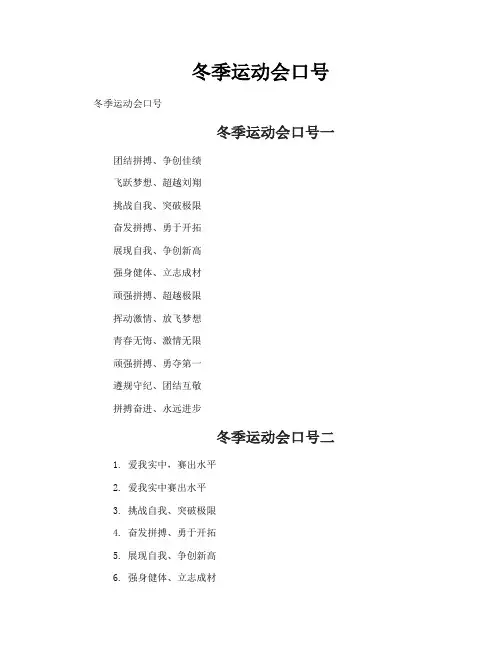 冬季运动会口号

冬季运动会口号

冬季运动会口号一

团结拼搏、争创佳绩

飞跃梦想、超越刘翔

挑战自我、突破极限

奋发拼搏、勇于开拓

展现自我、争创新高

强身健体、立志成材

顽强拼搏、超越极限

挥动激情、放飞梦想

青春无悔、激情无限

顽强拼搏、勇夺第一

遵规守纪、团结互敬

拼搏奋进、永远进步

冬季运动会口号二

1. 爱我实中，赛出水平

2. 爱我实中赛出水平

3. 挑战自我、突破极限

4. 奋发拼搏、勇于开拓

5. 展现自我、争创新高

6. 强身健体、立志成材